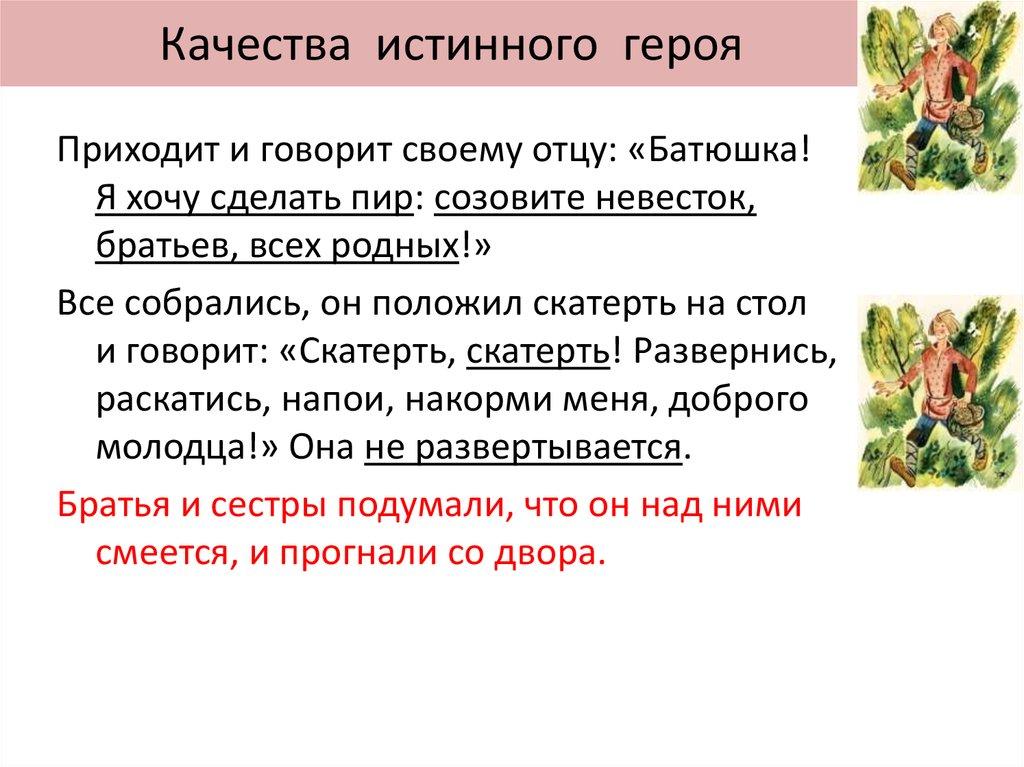 Качества истинного героя

Приходит и говорит своему отцу: «Батюшка! Я хочу сделать пир: созовите невесток, братьев, всех родных!»

Все собрались, он положил скатерть на стол и говорит: «Скатерть, скатерть! Развернись, раскатись, напои, накорми меня, доброго молодца!» Она не развертывается.

Братья и сестры подумали, что он над ними смеется, и прогнали со двора.